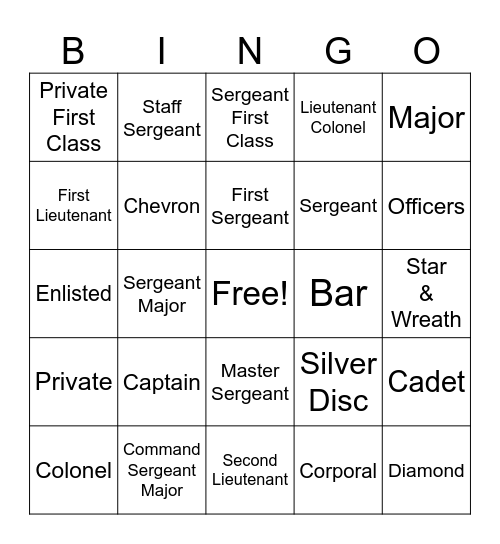 | B | I | N | G | O |
|---|---|---|---|---|
| Private First Class | Staff Sergeant | Sergeant First Class | Lieutenant Colonel | Major |
| First Lieutenant | Chevron | First Sergeant | Sergeant | Officers |
| Enlisted | Sergeant Major | Free! | Bar | Star & Wreath |
| Private | Captain | Master Sergeant | Silver Disc | Cadet |
| Colonel | Command Sergeant Major | Second Lieutenant | Corporal | Diamond |